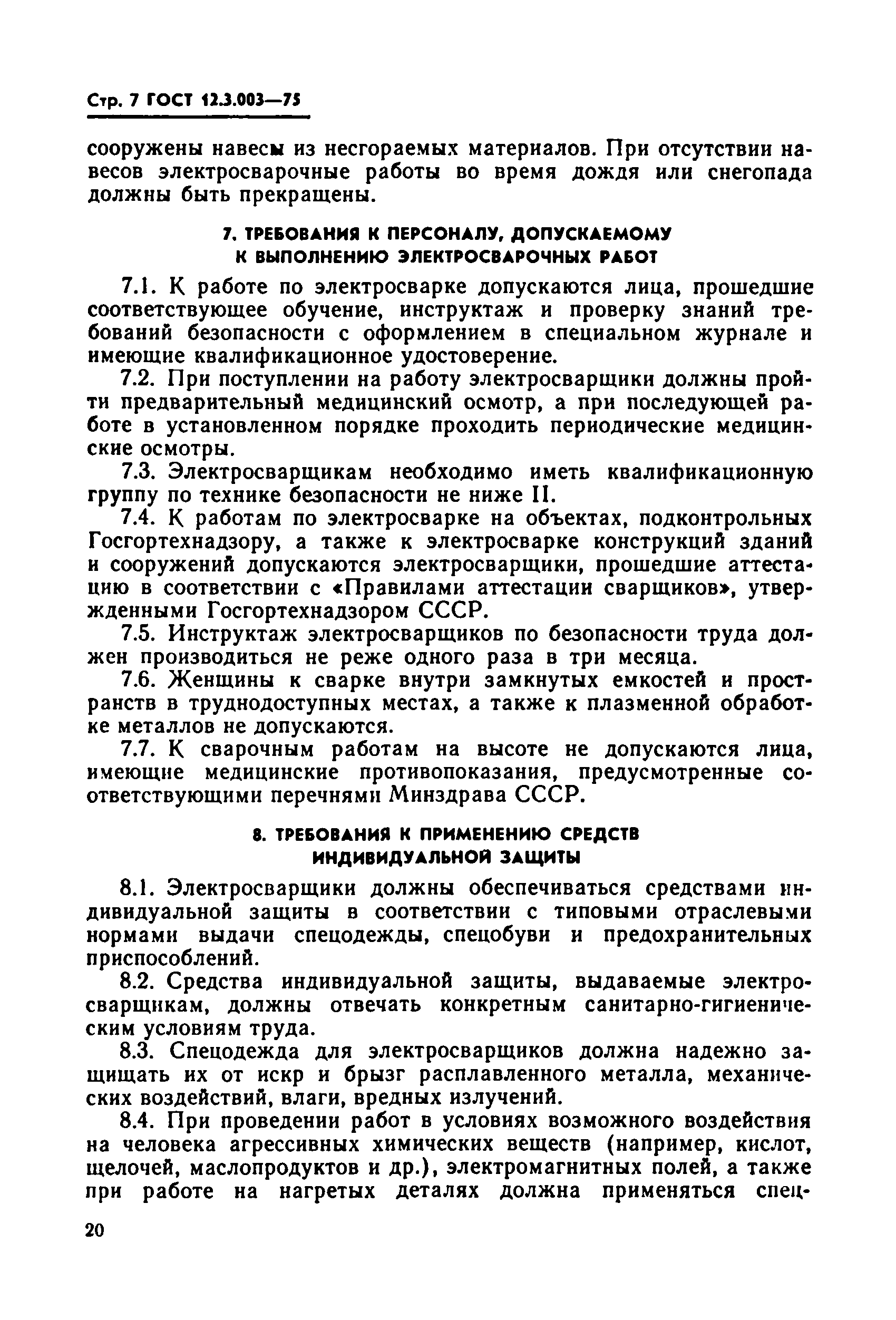 Стр. 7 ГОСТ 12.3.003—75

сооружены навесы из несгораемых материалов. При отсутствии навесов электросварочные работы во время дождя или снегопада должны быть прекращены.

7. ТРЕБОВАНИЯ К ПЕРСОНАЛУ, ДОПУСКАЕМОМУ К ВЫПОЛНЕНИЮ ЭЛЕКТРОСВАРОЧНЫХ РАБОТ

7.1. К работе по электросварке допускаются лица, прошедшие соответствующее обучение, инструктаж и проверку знаний требований безопасности с оформлением в специальном журнале и имеющие квалификационное удостоверение.

7.2. При поступлении на работу электросварщики должны пройти предварительный медицинский осмотр, а при последующей работе в установленном порядке проходить периодические медицинские осмотры.

7.3. Электросварщикам необходимо иметь квалификационную группу по технике безопасности не ниже II.

7.4. К работам по электросварке на объектах, подконтрольных Госгортехнадзору, а также к электросварке конструкций зданий и сооружений допускаются электросварщики, прошедшие аттестацию в соответствии с «Правилами аттестации сварщиков», утвержденными Госгортехнадзором СССР.

7.5. Инструктаж электросварщиков по безопасности труда должен производиться не реже одного раза в три месяца.

7.6. Женщины к сварке внутри замкнутых емкостей и пространств в труднодоступных местах, а также к плазменной обработке металлов не допускаются.

7.7. К сварочным работам на высоте не допускаются лица, имеющие медицинские противопоказания, предусмотренные соответствующими перечнями Минздрава СССР.

8. ТРЕБОВАНИЯ К ПРИМЕНЕНИЮ СРЕДСТВ ИНДИВИДУАЛЬНОЙ ЗАЩИТЫ

8.1. Электросварщики должны обеспечиваться средствами индивидуальной защиты в соответствии с типовыми отраслевыми нормами выдачи спецодежды, спецобуви и предохранительных приспособлений.

8.2. Средства индивидуальной защиты, выдаваемые электросварщикам, должны отвечать конкретным санитарно-гигиеническим условиям труда.

8.3. Спецодежда для электросварщиков должна надежно защищать их от искр и брызг расплавленного металла, механических воздействий, влаги, вредных излучений.

8.4. При проведении работ в условиях возможного воздействия на человека агрессивных химических веществ (например, кислот, щелочей, маслопродуктов и др.), электромагнитных полей, а также при работе на нагретых деталях должна применяться спец-

20